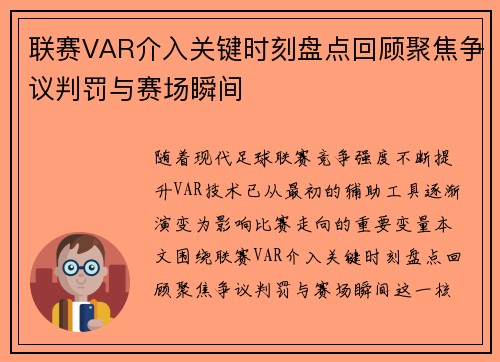 联赛VAR介入关键时刻盘点回顾聚焦争议判罚与赛场瞬间

随着现代足球联赛竞争强度不断提升VAR技术已从最初的辅助工具逐渐演变为影响比赛走向的重要变量本文围绕联赛VAR介入关键时刻盘点回顾聚焦争议判罚与赛场瞬间这一核